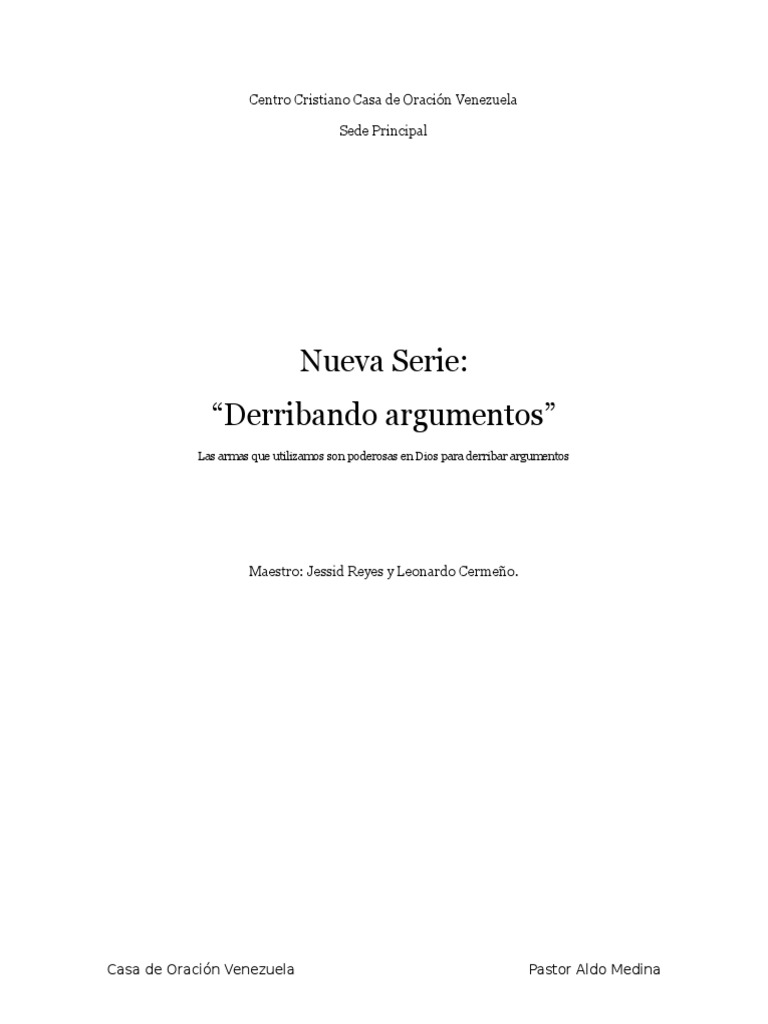 Centro Cristiano Casa de Oración Venezuela

Sede Principal

Nueva Serie:

“Derribando argumentos”

Las armas que utilizamos son poderosas en Dios para derribar argumentos

Maestro: Jessid Reyes y Leonardo Cermeño.

Casa de Oración Venezuela

Pastor Aldo Medina